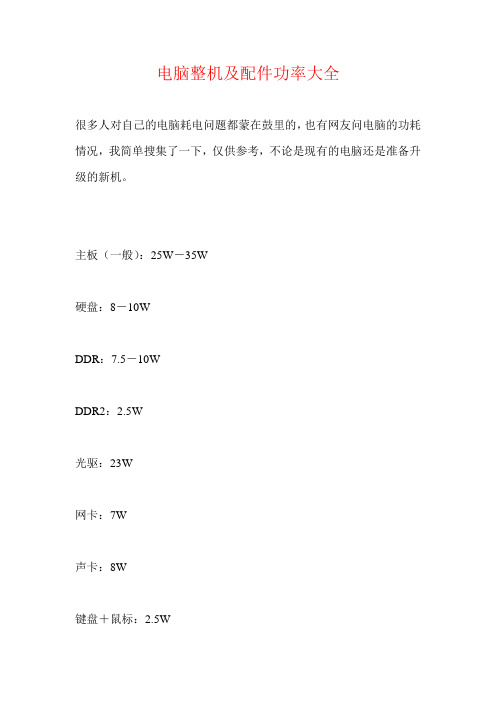 电脑整机及配件功率大全

很多人对自己的电脑耗电问题都蒙在鼓里的，也有网友问电脑的功耗情况，我简单搜集了一下，仅供参考，不论是现有的电脑还是准备升级的新机。

主板（一般）：25W－35W

硬盘：8－10W

DDR：7.5－10W

DDR2：2.5W

光驱：23W

网卡：7W

声卡：8W

键盘＋鼠标：2.5W